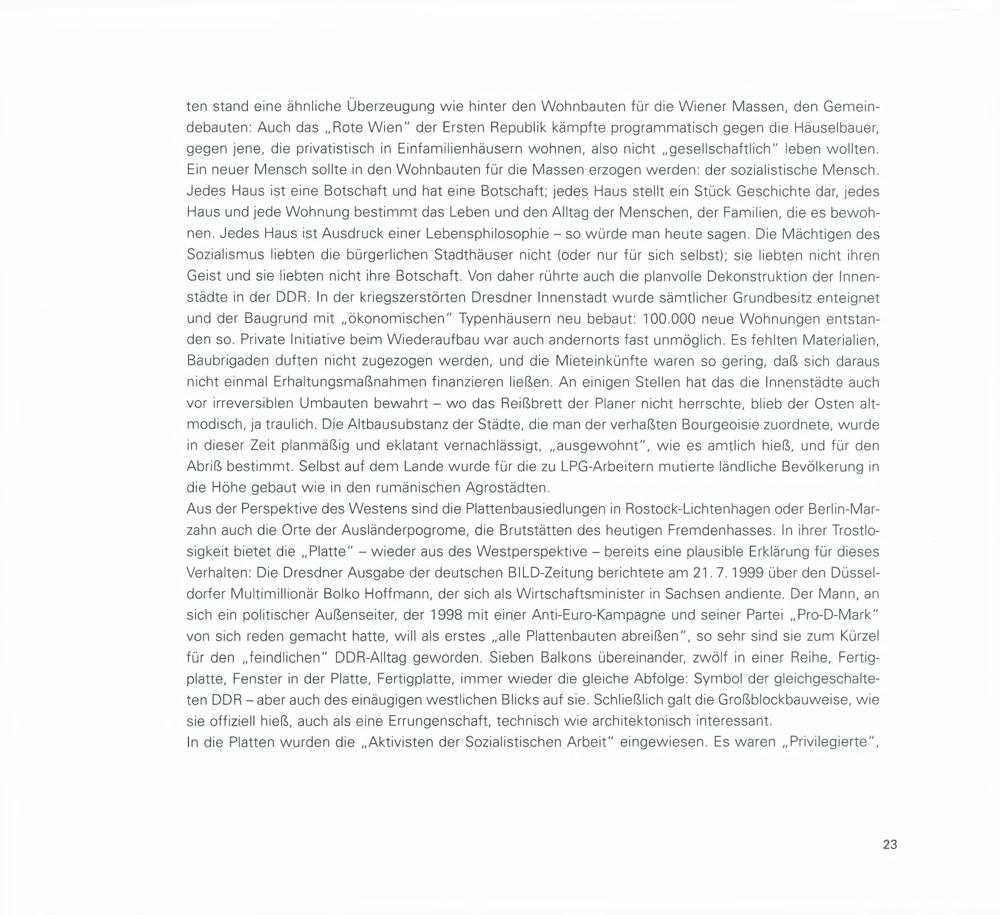 ten stand eine ähnliche Überzeugung wie hinter den Wohnbauten für die Wiener Massen, den Gemeindebauten: Auch das „Rote Wien" der Ersten Republik kämpfte programmatisch gegen die Häuselbauer, gegen jene, die privatistisch in Einfamilienhäusern wohnen, also nicht „gesellschaftlich" leben wollten. Ein neuer Mensch sollte in den Wohnbauten für die Massen erzogen werden: der sozialistische Mensch. Jedes Haus ist eine Botschaft und hat eine Botschaft; jedes Haus stellt ein Stück Geschichte dar, jedes Haus und jede Wohnung bestimmt das Leben und den Alltag der Menschen, der Familien, die es bewohnen. Jedes Haus ist Ausdruck einer Lebensphilosophie – so würde man heute sagen. Die Mächtigen des Sozialismus liebten die bürgerlichen Stadthäuser nicht (oder nur für sich selbst); sie liebten nicht ihren Geist und sie liebten nicht ihre Botschaft. Von daher rührte auch die planvolle Dekonstruktion der Innenstädte in der DDR. In der kriegszerstörten Dresdner Innenstadt wurde sämtlicher Grundbesitz enteignet und der Baugrund mit „ökonomischen" Typenhäusern neu bebaut: 100.000 neue Wohnungen entstanden so. Private Initiative beim Wiederaufbau war auch andernorts fast unmöglich. Es fehlten Materialien, Baubrigaden duften nicht zugezogen werden, und die Mieteinkünfte waren so gering, daß sich daraus nicht einmal Erhaltungsmaßnahmen finanzieren ließen. An einigen Stellen hat das die Innenstädte auch vor irreversiblen Umbauten bewahrt – wo das Reißbrett der Planer nicht herrschte, blieb der Osten altmodisch, ja traulich. Die Altbausubstanz der Städte, die man der verhaßten Bourgeoisie zuordnete, wurde in dieser Zeit planmäßig und eklatant vernachlässigt, „ausgewohnt", wie es amtlich hieß, und für den Abriß bestimmt. Selbst auf dem Lande wurde für die zu LPG-Arbeitern mutierte ländliche Bevölkerung in die Höhe gebaut wie in den rumänischen Agrostädten.
Aus der Perspektive des Westens sind die Plattenbausiedlungen in Rostock-Lichtenhagen oder Berlin-Marzahn auch die Orte der Ausländerpogrome, die Brutstätten des heutigen Fremdenhasses. In ihrer Trostlosigkeit bietet die „Platte" – wieder aus des Westperspektive – bereits eine plausible Erklärung für dieses Verhalten: Die Dresdner Ausgabe der deutschen BILD-Zeitung berichtete am 21. 7. 1999 über den Düsseldorfer Multimillionär Bolko Hoffmann, der sich als Wirtschaftsminister in Sachsen andiente. Der Mann, an sich ein politischer Außenseiter, der 1998 mit einer Anti-Euro-Kampagne und seiner Partei „Pro-D-Mark" von sich reden gemacht hatte, will als erstes „alle Plattenbauten abreißen", so sehr sind sie zum Kürzel für den „feindlichen" DDR-Alltag geworden. Sieben Balkons übereinander, zwölf in einer Reihe, Fertigplatte, Fenster in der Platte, Fertigplatte, immer wieder die gleiche Abfolge: Symbol der gleichgeschalteten DDR – aber auch des einäugigen westlichen Blicks auf sie. Schließlich galt die Großblockbauweise, wie sie offiziell hieß, auch als eine Errungenschaft, technisch wie architektonisch interessant.
In die Platten wurden die „Aktivisten der Sozialistischen Arbeit" eingewiesen. Es waren „Privilegierte",

23